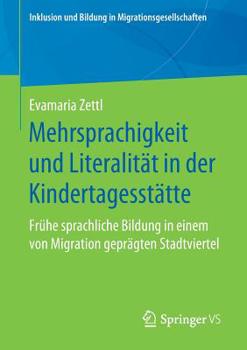 Inklusion und Bildung in Migrationsgesellschaften

Evamaria Zettl

Mehrsprachigkeit und Literalität in der Kindertagesstätte

Frühe sprachliche Bildung in einem von Migration geprägten Stadtviertel

Springer VS